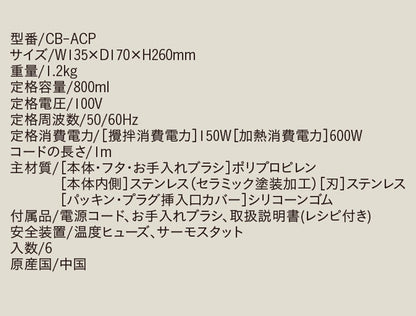 型番/CB-ACP
サイズ/W135×D170×H260mm
重量/1.2kg
定格容量/800ml
定格電圧/100V
定格周波数/50/60Hz
定格消費電力/[攪拌消費電力]150W[加熱消費電力]600W
コードの長さ/1m
主材質/[本体・フタ・お手入れブラシ]ポリプロピレン
[本体内側]ステンレス(セラミック塗装加工)[刃]ステンレス
[パッキン・プラグ挿入口カバー]シリコーンゴム
付属品/電源コード、お手入れブラシ、取扱説明書(レシピ付き)
安全装置/温度ヒューズ、サーモスタット
入数/6
原産国/中国